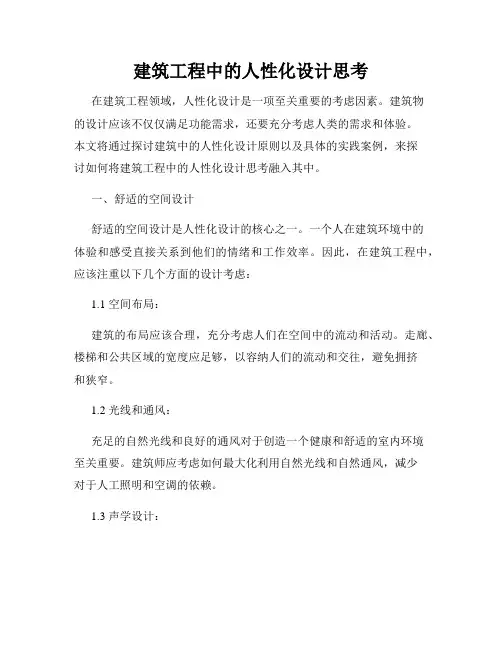 建筑工程中的人性化设计思考

在建筑工程领域，人性化设计是一项至关重要的考虑因素。建筑物的设计应该不仅仅满足功能需求，还要充分考虑人类的需求和体验。本文将通过探讨建筑中的人性化设计原则以及具体的实践案例，来探讨如何将建筑工程中的人性化设计思考融入其中。

一、舒适的空间设计

舒适的空间设计是人性化设计的核心之一。一个人在建筑环境中的体验和感受直接关系到他们的情绪和工作效率。因此，在建筑工程中，应该注重以下几个方面的设计考虑：

1.1 空间布局：

建筑的布局应该合理，充分考虑人们在空间中的流动和活动。走廊、楼梯和公共区域的宽度应足够，以容纳人们的流动和交往，避免拥挤和狭窄。

1.2 光线和通风：

充足的自然光线和良好的通风对于创造一个健康和舒适的室内环境至关重要。建筑师应考虑如何最大化利用自然光线和自然通风，减少对于人工照明和空调的依赖。

1.3 声学设计：